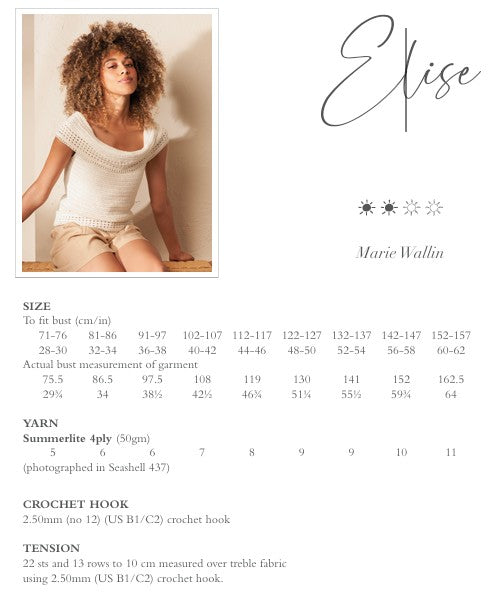 Elise

Marie Wallin

SIZE
To fit bust (cm/in)

| 71-76 | 81-86 | 91-97 | 102-107 | 112-117 | 122-127 | 132-137 | 142-147 | 152-157 |
|---|---|---|---|---|---|---|---|---|
| 28-30 | 32-34 | 36-38 | 40-42 | 44-46 | 48-50 | 52-54 | 56-58 | 60-62 |

Actual bust measurement of garment

| 75.5 | 86.5 | 97.5 | 108 | 119 | 130 | 141 | 152 | 162.5 |
|---|---|---|---|---|---|---|---|---|
| 29¾ | 34 | 38½ | 42½ | 46¾ | 51¼ | 55½ | 59¾ | 64 |

YARN
Summerlite 4ply (50gm)

| 5 | 6 | 6 | 7 | 8 | 9 | 9 | 10 | 11 |
|---|---|---|---|---|---|---|---|---|

(photographed in Seashell 437)

CROCHET HOOK
2.50mm (no 12) (US B1/C2) crochet hook

TENSION
22 sts and 13 rows to 10 cm measured over treble fabric using 2.50mm (US B1/C2) crochet hook.